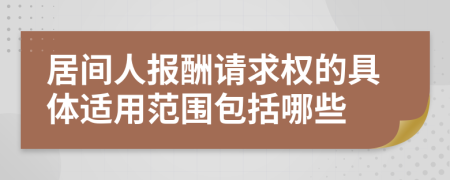 居间人报酬请求权的具体适用范围包括哪些